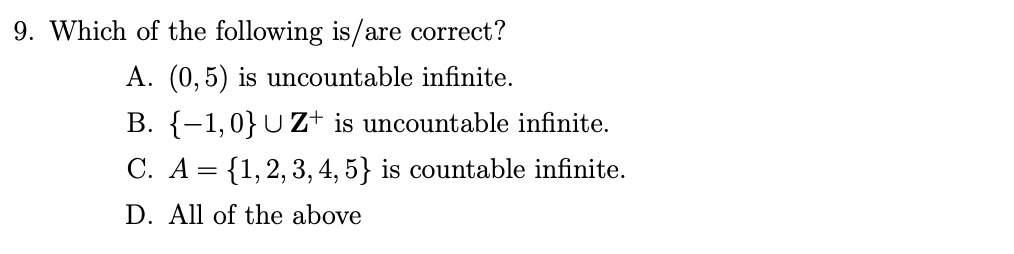 9. Which of the following is/are correct?

A. $(0, 5)$ is uncountable infinite.

B. $\{-1, 0\} \cup \mathbf{Z}^+$ is uncountable infinite.

C. $A = \{1, 2, 3, 4, 5\}$ is countable infinite.

D. All of the above